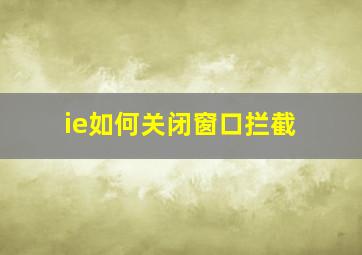 ie如何关闭窗口拦截